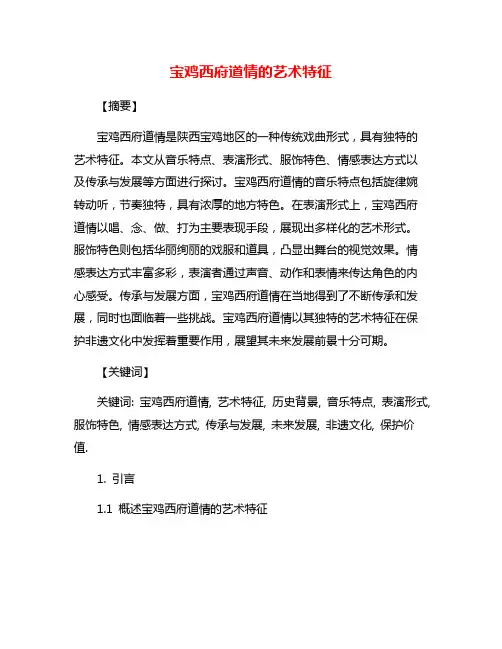 宝鸡西府道情的艺术特征

【摘要】

宝鸡西府道情是陕西宝鸡地区的一种传统戏曲形式，具有独特的艺术特征。本文从音乐特点、表演形式、服饰特色、情感表达方式以及传承与发展等方面进行探讨。宝鸡西府道情的音乐特点包括旋律婉转动听，节奏独特，具有浓厚的地方特色。在表演形式上，宝鸡西府道情以唱、念、做、打为主要表现手段，展现出多样化的艺术形式。服饰特色则包括华丽绚丽的戏服和道具，凸显出舞台的视觉效果。情感表达方式丰富多彩，表演者通过声音、动作和表情来传达角色的内心感受。传承与发展方面，宝鸡西府道情在当地得到了不断传承和发展，同时也面临着一些挑战。宝鸡西府道情以其独特的艺术特征在保护非遗文化中发挥着重要作用，展望其未来发展前景十分可期。

【关键词】

关键词: 宝鸡西府道情, 艺术特征, 历史背景, 音乐特点, 表演形式, 服饰特色, 情感表达方式, 传承与发展, 未来发展, 非遗文化, 保护价值.

1. 引言

1.1 概述宝鸡西府道情的艺术特征